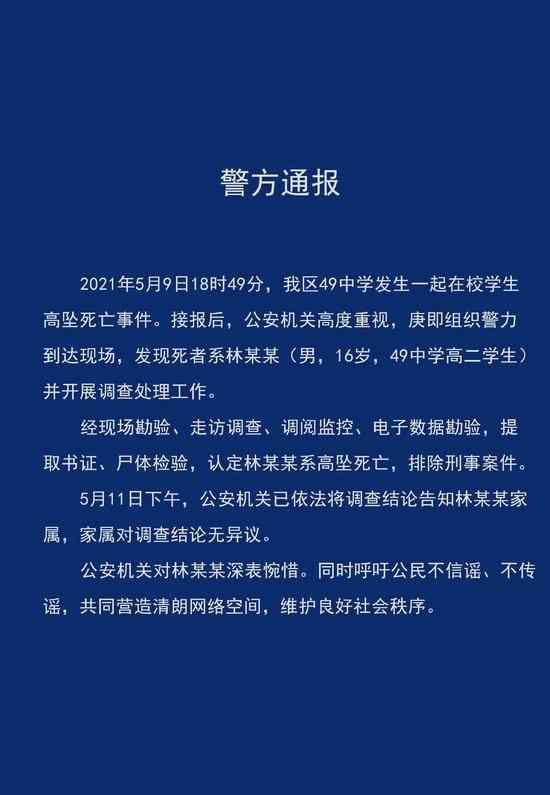 警方通报

2021年5月9日18时49分，我区49中学发生一起在校学生高坠死亡事件。接报后，公安机关高度重视，庚即组织警力到达现场，发现死者系林某某（男，16岁，49中学高二学生）并开展调查处理工作。

经现场勘验、走访调查、调阅监控、电子数据勘验，提取书证、尸体检验，认定林某某系高坠死亡，排除刑事案件。

5月11日下午，公安机关已依法将调查结论告知林某某家属，家属对调查结论无异议。

公安机关对林某某深表惋惜。同时呼吁公民不信谣、不传谣，共同营造清朗网络空间，维护良好社会秩序。